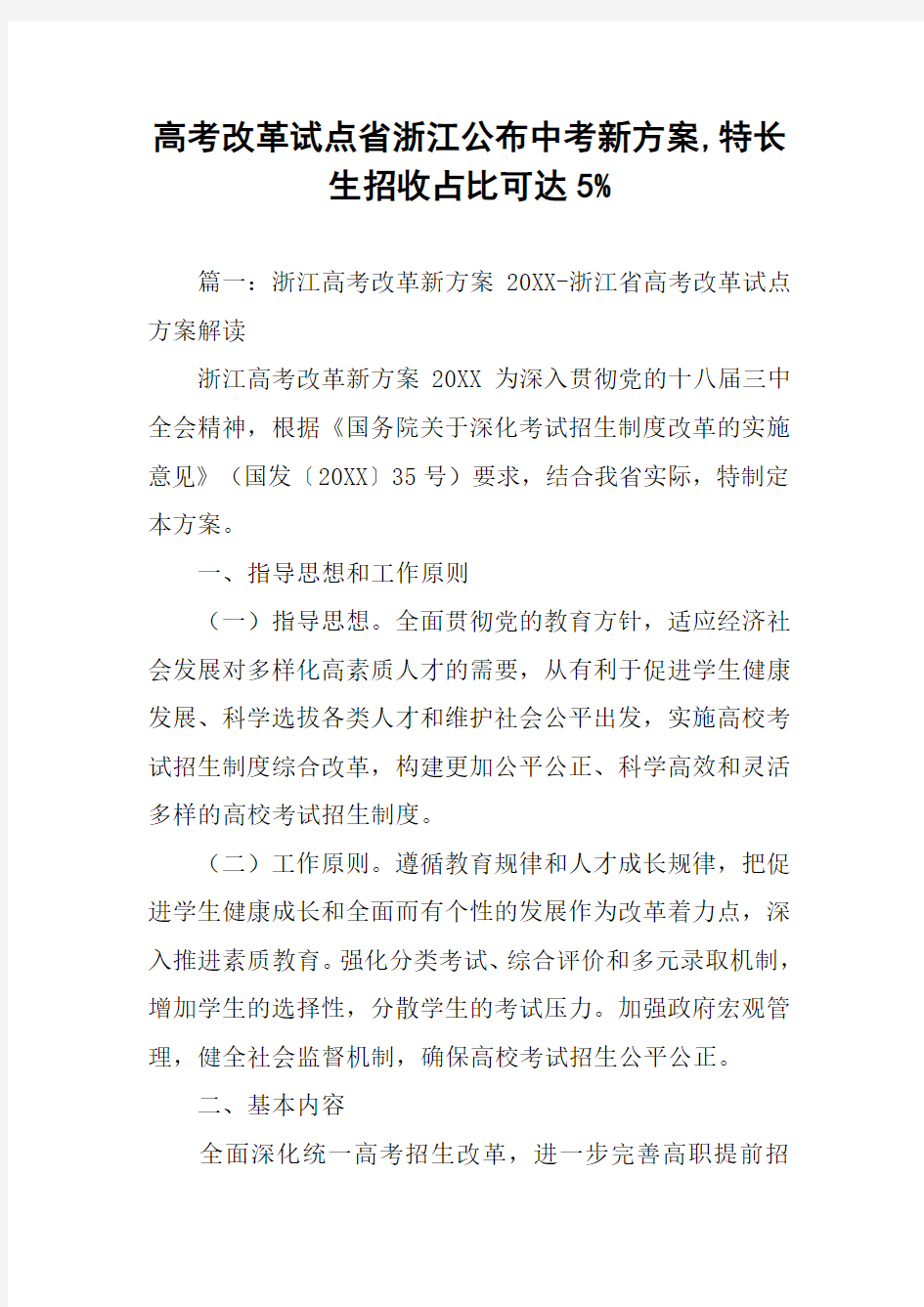 高考改革试点省浙江公布中考新方案,特长生招收占比可达5%

篇一：浙江高考改革新方案 20XX-浙江省高考改革试点方案解读

浙江高考改革新方案 20XX 为深入贯彻党的十八届三中全会精神，根据《国务院关于深化考试招生制度改革的实施意见》（国发〔20XX〕35 号）要求，结合我省实际，特制定本方案。

一、指导思想和工作原则

（一）指导思想。全面贯彻党的教育方针，适应经济社会发展对多样化高素质人才的需要，从有利于促进学生健康发展、科学选拔各类人才和维护社会公平出发，实施高校考试招生制度综合改革，构建更加公平公正、科学高效和灵活多样的高校考试招生制度。

（二）工作原则。遵循教育规律和人才成长规律，把促进学生健康成长和全面而有个性的发展作为改革着力点，深入推进素质教育。强化分类考试、综合评价和多元录取机制，增加学生的选择性，分散学生的考试压力。加强政府宏观管理，健全社会监督机制，确保高校考试招生公平公正。

二、基本内容

全面深化统一高考招生改革，进一步完善高职提前招